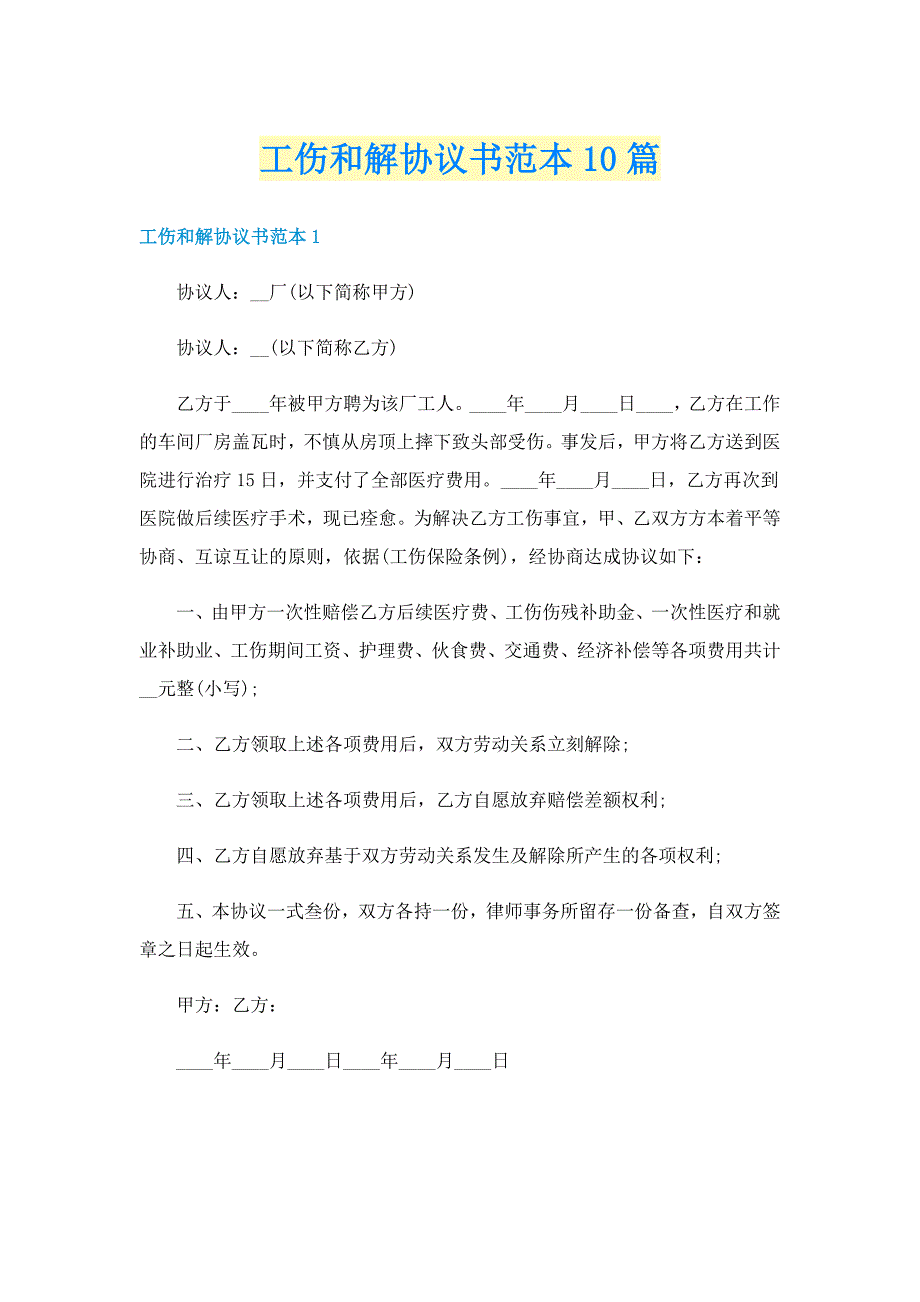 工伤和解协议书范本10篇

工伤和解协议书范本1

协议人：__厂(以下简称甲方)

协议人：__(以下简称乙方)

乙方于____年被甲方聘为该厂工人。____年____月____日____，乙方在工作的车间厂房盖瓦时，不慎从房顶上摔下致头部受伤。事发后，甲方将乙方送到医院进行治疗15日，并支付了全部医疗费用。____年____月____日，乙方再次到医院做后续医疗手术，现已痊愈。为解决乙方工伤事宜，甲、乙双方方本着平等协商、互谅互让的原则，依据(工伤保险条例)，经协商达成协议如下：

一、由甲方一次性赔偿乙方后续医疗费、工伤伤残补助金、一次性医疗和就业补助业、工伤期间工资、护理费、伙食费、交通费、经济补偿等各项费用共计__元整(小写)；

二、乙方领取上述各项费用后，双方劳动关系立刻解除；

三、乙方领取上述各项费用后，乙方自愿放弃赔偿差额权利；

四、乙方自愿放弃基于双方劳动关系发生及解除所产生的各项权利；

五、本协议一式叁份，双方各持一份，律师事务所留存一份备查，自双方签章之日起生效。

甲方：乙方：

____年____月____日____年____月____日